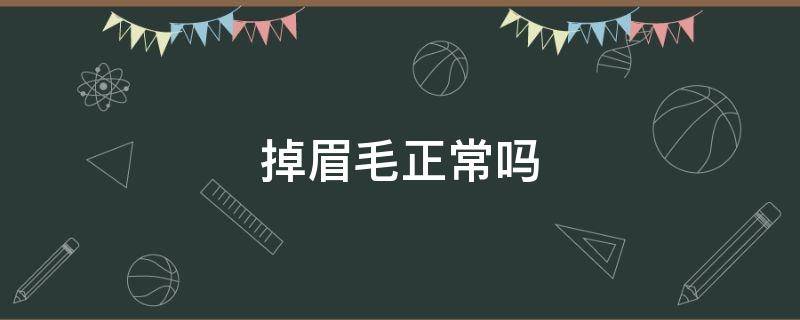 掉眉毛正常吗